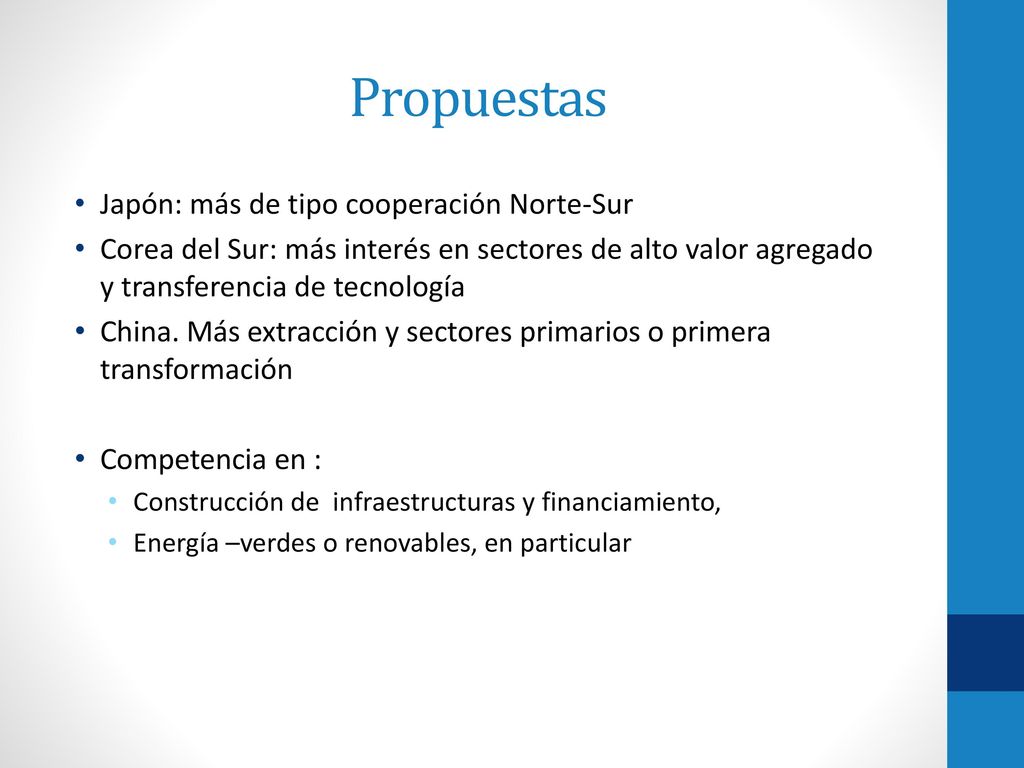 Propuestas

• Japón: más de tipo cooperación Norte-Sur
• Corea del Sur: más interés en sectores de alto valor agregado y transferencia de tecnología
• China. Más extracción y sectores primarios o primera transformación

• Competencia en :
  • Construcción de infraestructuras y financiamiento,
  • Energía –verdes o renovables, en particular